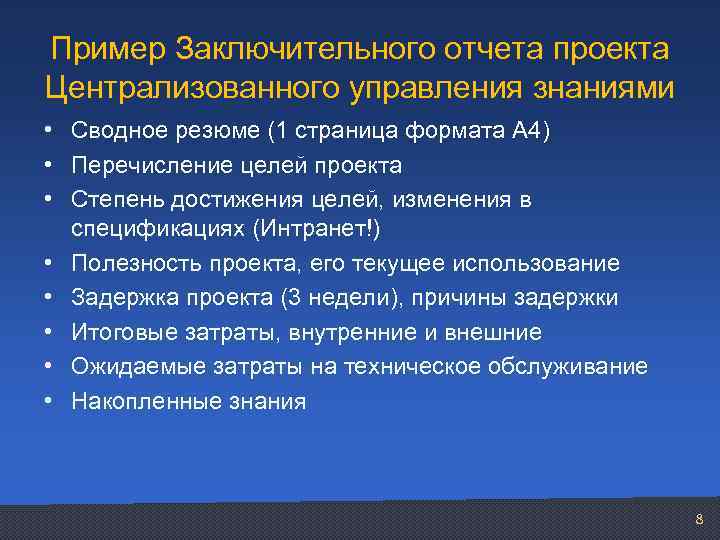 Пример Заключительного отчета проекта Централизованного управления знаниями

• Сводное резюме (1 страница формата А4)
• Перечисление целей проекта
• Степень достижения целей, изменения в спецификациях (Интранет!)
• Полезность проекта, его текущее использование
• Задержка проекта (3 недели), причины задержки
• Итоговые затраты, внутренние и внешние
• Ожидаемые затраты на техническое обслуживание
• Накопленные знания

8